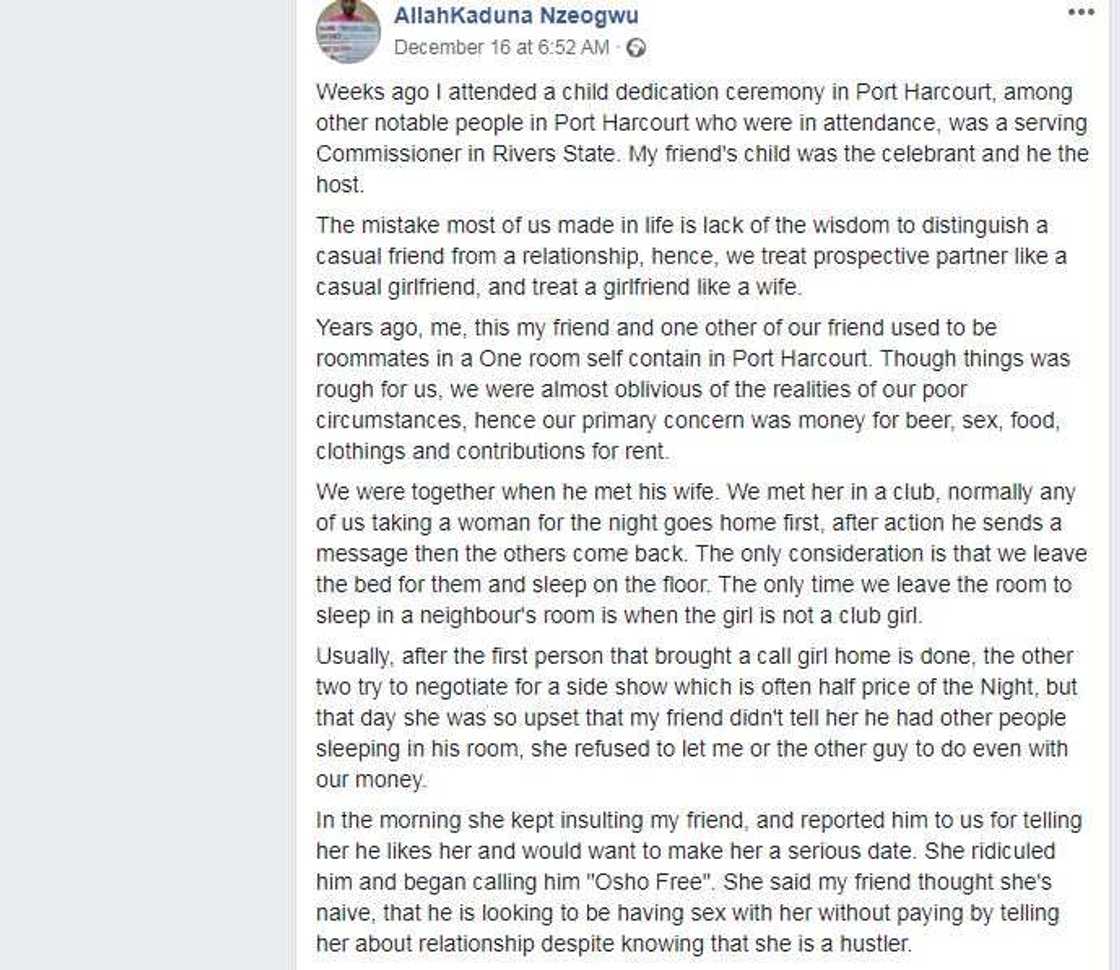 AllahKaduna Nzeogwu
December 16 at 6:52 AM · 

Weeks ago I attended a child dedication ceremony in Port Harcourt, among other notable people in Port Harcourt who were in attendance, was a serving Commissioner in Rivers State. My friend's child was the celebrant and he the host.

The mistake most of us made in life is lack of the wisdom to distinguish a casual friend from a relationship, hence, we treat prospective partner like a casual girlfriend, and treat a girlfriend like a wife.

Years ago, me, this my friend and one other of our friend used to be roommates in a One room self contain in Port Harcourt. Though things was rough for us, we were almost oblivious of the realities of our poor circumstances, hence our primary concern was money for beer, sex, food, clothings and contributions for rent.

We were together when he met his wife. We met her in a club, normally any of us taking a woman for the night goes home first, after action he sends a message then the others come back. The only consideration is that we leave the bed for them and sleep on the floor. The only time we leave the room to sleep in a neighbour's room is when the girl is not a club girl.

Usually, after the first person that brought a call girl home is done, the other two try to negotiate for a side show which is often half price of the Night, but that day she was so upset that my friend didn't tell her he had other people sleeping in his room, she refused to let me or the other guy to do even with our money.

In the morning she kept insulting my friend, and reported him to us for telling her he likes her and would want to make her a serious date. She ridiculed him and began calling him "Osho Free". She said my friend thought she's naive, that he is looking to be having sex with her without paying by telling her about relationship despite knowing that she is a hustler.